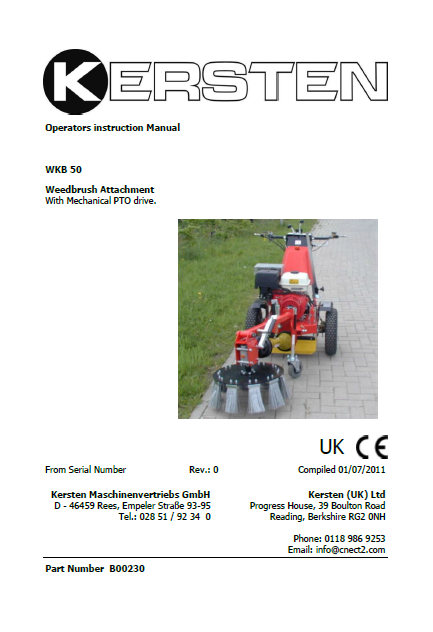 KERSTEN

Operators instruction Manual

WKB 50

Weedbrush Attachment
With Mechanical PTO drive.

UK CE

From Serial Number Rev.: 0 Compiled 01/07/2011

Kersten Maschinenvertriebs GmbH
D - 46459 Rees, Empeler Straße 93-95
Tel.: 028 51 / 92 34 0

Kersten (UK) Ltd
Progress House, 39 Boulton Road
Reading, Berkshire RG2 0NH

Phone: 0118 986 9253
Email: info@cnect2.com

Part Number B00230